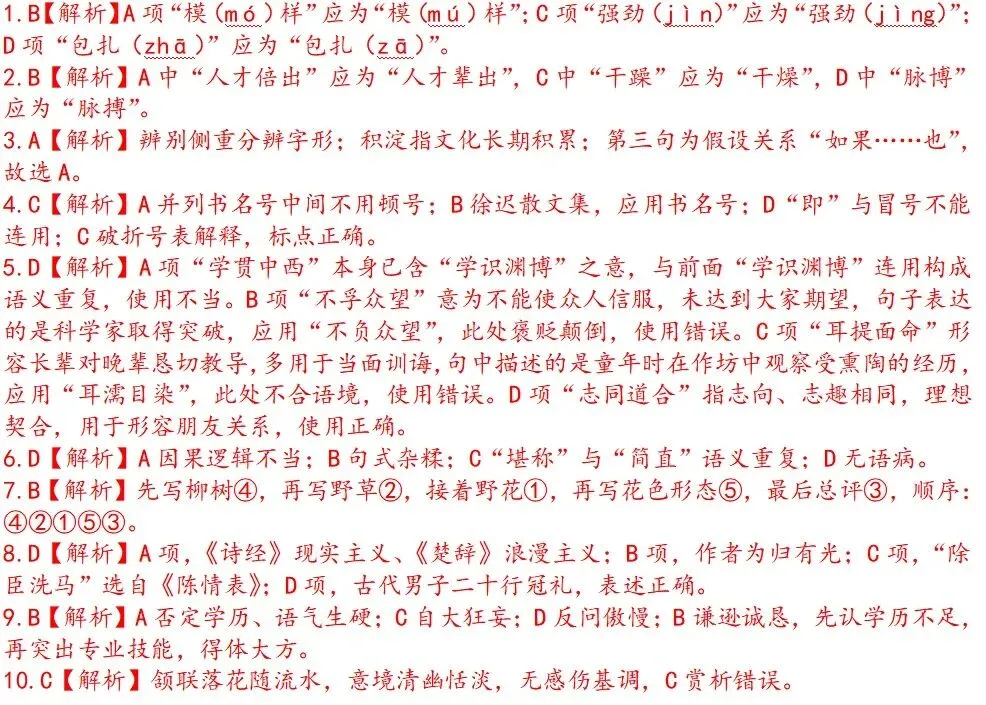 1.B【解析】A项“模（mó）样”应为“模（mú）样”；C项“强劲（jìn）”应为“强劲（jìng）”；D项“包扎（zhā）”应为“包扎（zā）”。
2.B【解析】A中“人才倍出”应为“人才辈出”，C中“干躁”应为“干燥”，D中“脉博”应为“脉搏”。
3.A【解析】辨别侧重分辨字形；积淀指文化长期积累；第三句为假设关系“如果……也”，故选A。
4.C【解析】A并列书名号中间不用顿号；B徐迟散文集，应用书名号；D“即”与冒号不能连用；C破折号表解释，标点正确。
5.D【解析】A项“学贯中西”本身已含“学识渊博”之意，与前面“学识渊博”连用构成语义重复，使用不当。B项“不孚众望”意为不能使众人信服，未达到大家期望，句子表达的是科学家取得突破，应用“不负众望”，此处褒贬颠倒，使用错误。C项“耳提面命”形容长辈对晚辈恳切教导，多用于当面训诲，句中描述的是童年时在作坊中观察受熏陶的经历，应用“耳濡目染”，此处不合语境，使用错误。D项“志同道合”指志向、志趣相同，理想契合，用于形容朋友关系，使用正确。
6.D【解析】A因果逻辑不当；B句式杂糅；C“堪称”与“简直”语义重复；D无语病。
7.B【解析】先写柳树④，再写野草②，接着野花①，再写花色形态⑤，最后总评③，顺序：④②①⑤③。
8.D【解析】A项，《诗经》现实主义、《楚辞》浪漫主义；B项，作者为归有光；C项，“除臣洗马”选自《陈情表》；D项，古代男子二十行冠礼，表述正确。
9.B【解析】A否定学历、语气生硬；C自大狂妄；D反问傲慢；B谦逊诚恳，先认学历不足，再突出专业技能，得体大方。
10.C【解析】颔联落花随流水，意境清幽恬淡，无感伤基调，C赏析错误。